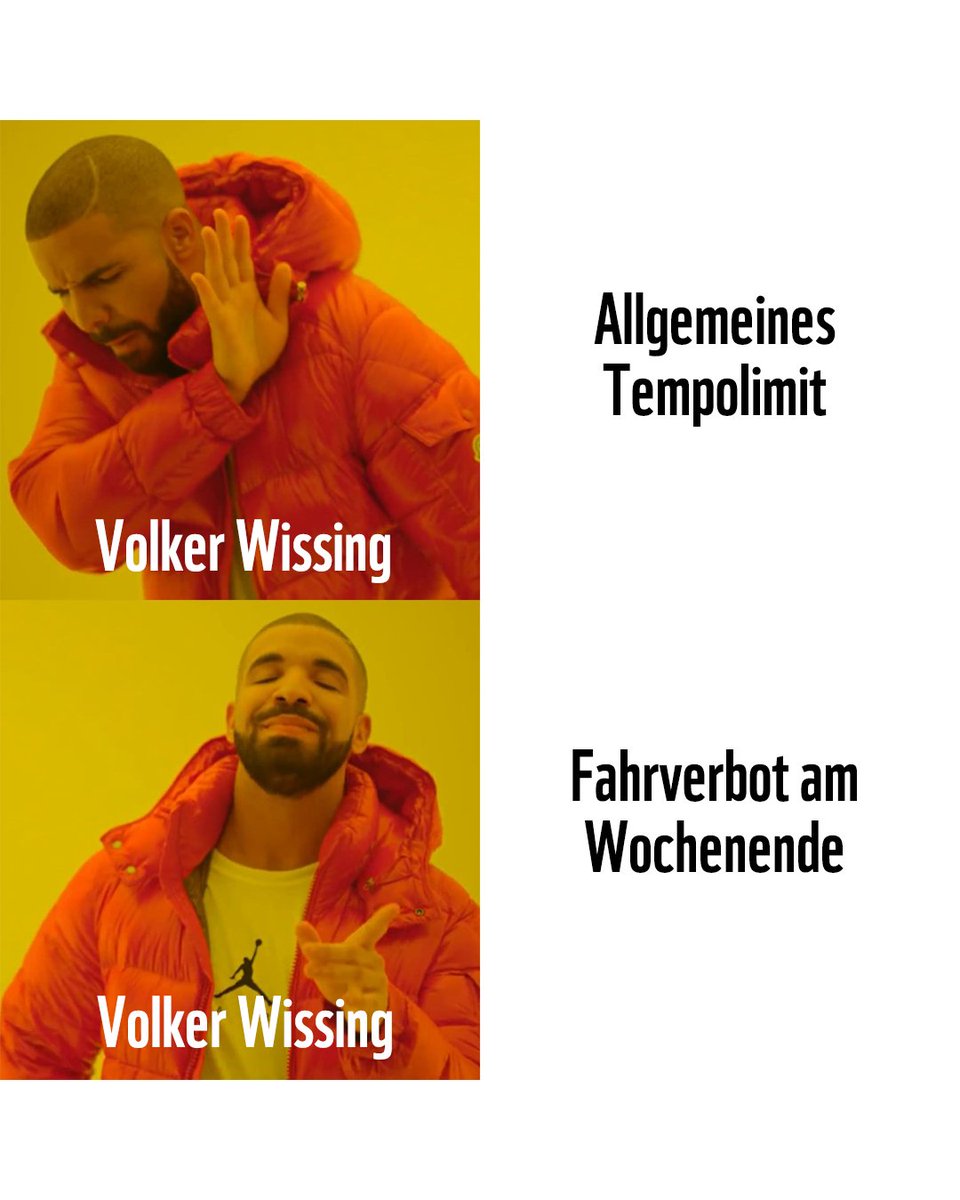 Volker Wissing

Allgemeines Tempolimit

Volker Wissing

Fahrverbot am Wochenende